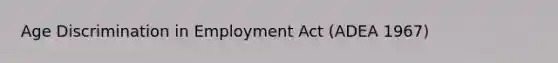 Age Discrimination in Employment Act (ADEA 1967)